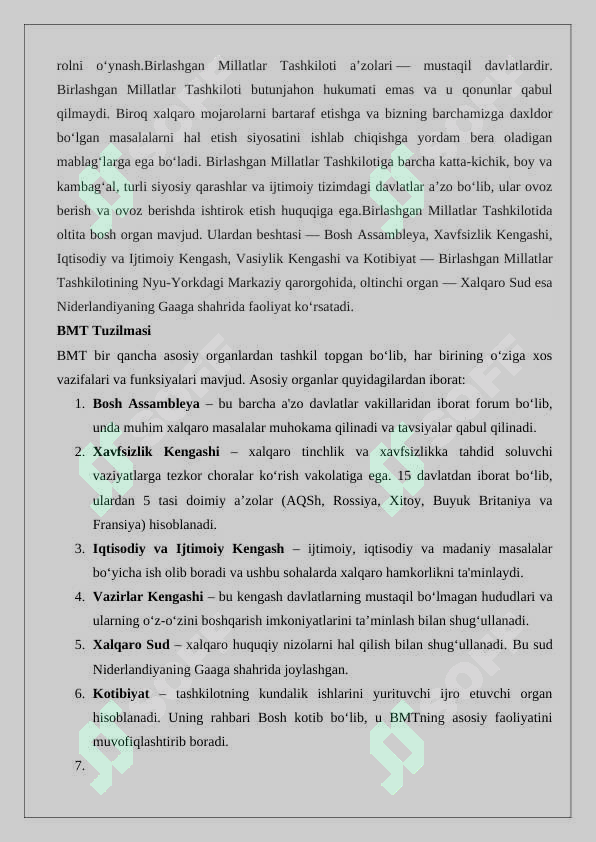 rolni o‘ynash.Birlashgan Millatlar Tashkiloti a’zolari — mustaqil davlatlardir. Birlashgan Millatlar Tashkiloti butunjahon hukumati emas va u qonunlar qabul qilmaydi. Biroq xalqaro mojarolarni bartaraf etishga va bizning barchamizga daxldor bo‘lgan masalalarni hal etish siyosatini ishlab chiqishga yordam bera oladigan mablag‘larga ega bo‘ladi. Birlashgan Millatlar Tashkilotiga barcha katta-kichik, boy va kambag‘al, turli siyosiy qarashlar va ijtimoiy tizimdagi davlatlar a’zo bo‘lib, ular ovoz berish va ovoz berishda ishtirok etish huquqiga ega.Birlashgan Millatlar Tashkilotida oltita bosh organ mavjud. Ulardan beshtasi — Bosh Assambleya, Xavfsizlik Kengashi, Iqtisodiy va Ijtimoiy Kengash, Vasiylik Kengashi va Kotibiyat — Birlashgan Millatlar Tashkilotining Nyu-Yorkdagi Markaziy qarorgohida, oltinchi organ — Xalqaro Sud esa Niderlandiyaning Gaaga shahrida faoliyat ko‘rsatadi.

BMT Tuzilmasi

BMT bir qancha asosiy organlardan tashkil topgan bo‘lib, har birining o‘ziga xos vazifalari va funksiyalari mavjud. Asosiy organlar quyidagilardan iborat:

1. Bosh Assambleya – bu barcha a'zo davlatlar vakillaridan iborat forum bo‘lib, unda muhim xalqaro masalalar muhokama qilinadi va tavsiyalar qabul qilinadi.
2. Xavfsizlik Kengashi – xalqaro tinchlik va xavfsizlikka tahdid soluvchi vaziyatlarga tezkor choralar ko‘rish vakolatiga ega. 15 davlatdan iborat bo‘lib, ulardan 5 tasi doimiy a’zolar (AQSh, Rossiya, Xitoy, Buyuk Britaniya va Fransiya) hisoblanadi.
3. Iqtisodiy va Ijtimoiy Kengash – ijtimoiy, iqtisodiy va madaniy masalalar bo‘yicha ish olib boradi va ushbu sohalarda xalqaro hamkorlikni ta'minlaydi.
4. Vazirlar Kengashi – bu kengash davlatlarning mustaqil bo‘lmagan hududlari va ularning o‘z-o‘zini boshqarish imkoniyatlarini ta’minlash bilan shug‘ullanadi.
5. Xalqaro Sud – xalqaro huquqiy nizolarni hal qilish bilan shug‘ullanadi. Bu sud Niderlandiyaning Gaaga shahrida joylashgan.
6. Kotibiyat – tashkilotning kundalik ishlarini yurituvchi ijro etuvchi organ hisoblanadi. Uning rahbari Bosh kotib bo‘lib, u BMTning asosiy faoliyatini muvofiqlashtirib boradi.
7.